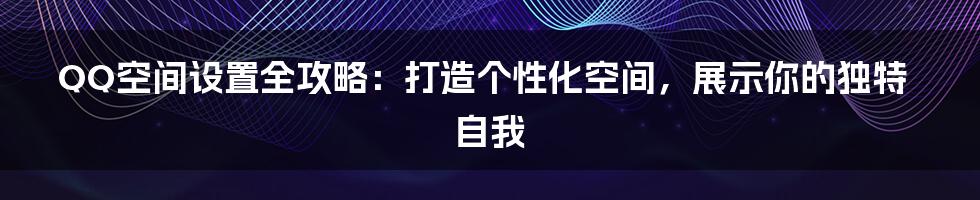 QQ空间设置全攻略：打造个性化空间，展示你的独特自我